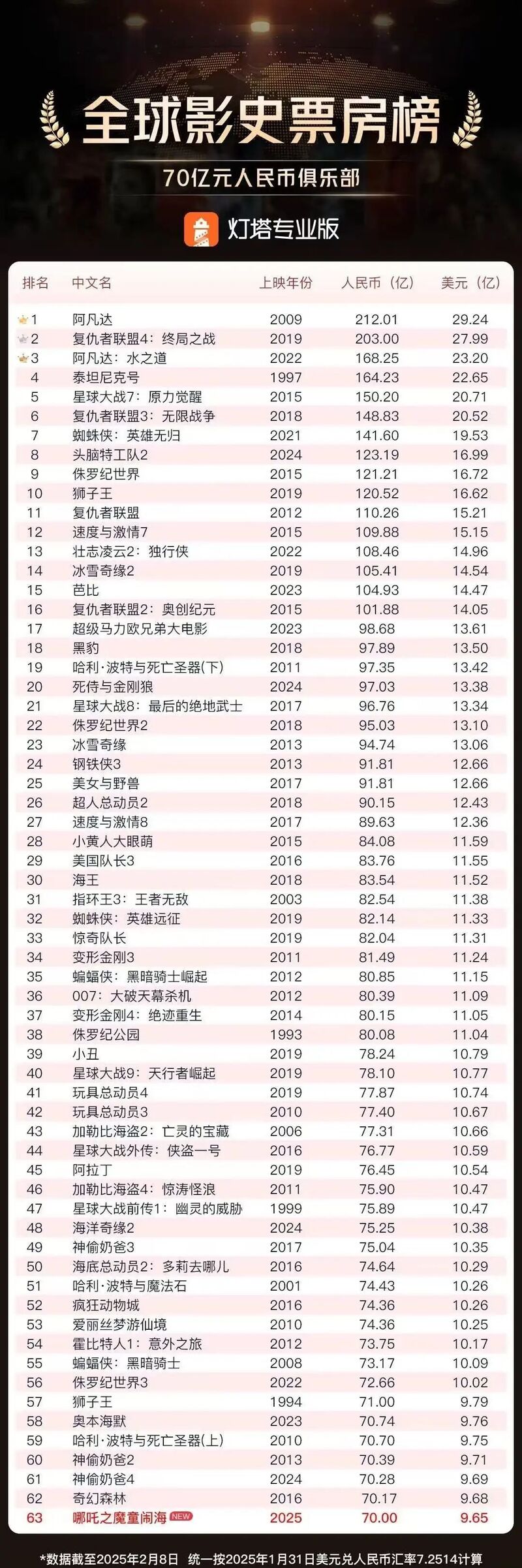 全球影史票房榜

70亿元人民币俱乐部

灯塔专业版

| 排名 | 中文名 | 上映年份 | 人民币（亿） | 美元（亿） |
|---|---|---|---|---|
| 1 | 阿凡达 | 2009 | 212.01 | 29.24 |
| 2 | 复仇者联盟4：终局之战 | 2019 | 203.00 | 27.99 |
| 3 | 阿凡达：水之道 | 2022 | 168.25 | 23.20 |
| 4 | 泰坦尼克号 | 1997 | 164.23 | 22.65 |
| 5 | 星球大战7：原力觉醒 | 2015 | 150.20 | 20.71 |
| 6 | 复仇者联盟3：无限战争 | 2018 | 148.83 | 20.52 |
| 7 | 蜘蛛侠：英雄无归 | 2021 | 141.60 | 19.53 |
| 8 | 头脑特工队2 | 2024 | 123.19 | 16.99 |
| 9 | 侏罗纪世界 | 2015 | 121.21 | 16.72 |
| 10 | 狮子王 | 2019 | 120.52 | 16.62 |
| 11 | 复仇者联盟 | 2012 | 110.26 | 15.21 |
| 12 | 速度与激情7 | 2015 | 109.88 | 15.15 |
| 13 | 壮志凌云2：独行侠 | 2022 | 108.46 | 14.96 |
| 14 | 冰雪奇缘2 | 2019 | 105.41 | 14.54 |
| 15 | 芭比 | 2023 | 104.93 | 14.47 |
| 16 | 复仇者联盟2：奥创纪元 | 2015 | 101.88 | 14.05 |
| 17 | 超级马力欧兄弟大电影 | 2023 | 98.68 | 13.61 |
| 18 | 黑豹 | 2018 | 97.89 | 13.50 |
| 19 | 哈利·波特与死亡圣器(下) | 2011 | 97.35 | 13.42 |
| 20 | 死侍与金刚狼 | 2024 | 97.03 | 13.38 |
| 21 | 星球大战8：最后的绝地武士 | 2017 | 96.76 | 13.34 |
| 22 | 侏罗纪世界2 | 2018 | 95.03 | 13.10 |
| 23 | 冰雪奇缘 | 2013 | 94.74 | 13.06 |
| 24 | 钢铁侠3 | 2013 | 91.81 | 12.66 |
| 25 | 美女与野兽 | 2017 | 91.81 | 12.66 |
| 26 | 超人总动员2 | 2018 | 90.15 | 12.43 |
| 27 | 速度与激情8 | 2017 | 89.63 | 12.36 |
| 28 | 小黄人大眼萌 | 2015 | 84.08 | 11.59 |
| 29 | 美国队长3 | 2016 | 83.76 | 11.55 |
| 30 | 海王 | 2018 | 83.54 | 11.52 |
| 31 | 指环王3：王者无敌 | 2003 | 82.54 | 11.38 |
| 32 | 蜘蛛侠：英雄远征 | 2019 | 82.14 | 11.33 |
| 33 | 惊奇队长 | 2019 | 82.04 | 11.31 |
| 34 | 变形金刚3 | 2011 | 81.49 | 11.24 |
| 35 | 蝙蝠侠：黑暗骑士崛起 | 2012 | 80.85 | 11.15 |
| 36 | 007：大破天幕杀机 | 2012 | 80.39 | 11.09 |
| 37 | 变形金刚4：绝迹重生 | 2014 | 80.15 | 11.05 |
| 38 | 侏罗纪公园 | 1993 | 80.08 | 11.04 |
| 39 | 小丑 | 2019 | 78.24 | 10.79 |
| 40 | 星球大战9：天行者崛起 | 2019 | 78.10 | 10.77 |
| 41 | 玩具总动员4 | 2019 | 77.87 | 10.74 |
| 42 | 玩具总动员3 | 2010 | 77.40 | 10.67 |
| 43 | 加勒比海盗2：亡灵的宝藏 | 2006 | 77.31 | 10.66 |
| 44 | 星球大战外传：侠盗一号 | 2016 | 76.77 | 10.59 |
| 45 | 阿拉丁 | 2019 | 76.45 | 10.54 |
| 46 | 加勒比海盗4：惊涛怪浪 | 2011 | 75.90 | 10.47 |
| 47 | 星球大战前传1：幽灵的威胁 | 1999 | 75.89 | 10.47 |
| 48 | 海洋奇缘2 | 2024 | 75.25 | 10.38 |
| 49 | 神偷奶爸3 | 2017 | 75.04 | 10.35 |
| 50 | 海底总动员2：多莉去哪儿 | 2016 | 74.64 | 10.29 |
| 51 | 哈利·波特与魔法石 | 2001 | 74.43 | 10.26 |
| 52 | 疯狂动物城 | 2016 | 74.36 | 10.26 |
| 53 | 爱丽丝梦游仙境 | 2010 | 74.36 | 10.25 |
| 54 | 霍比特人1：意外之旅 | 2012 | 73.75 | 10.17 |
| 55 | 蝙蝠侠：黑暗骑士 | 2008 | 73.17 | 10.09 |
| 56 | 侏罗纪世界3 | 2022 | 72.66 | 10.02 |
| 57 | 狮子王 | 1994 | 71.00 | 9.79 |
| 58 | 奥本海默 | 2023 | 70.74 | 9.76 |
| 59 | 哈利·波特与死亡圣器(上) | 2010 | 70.70 | 9.75 |
| 60 | 神偷奶爸2 | 2013 | 70.39 | 9.71 |
| 61 | 神偷奶爸4 | 2024 | 70.28 | 9.69 |
| 62 | 奇幻森林 | 2016 | 70.17 | 9.68 |
| 63 | 哪吒之魔童闹海 NEW | 2025 | 70.00 | 9.65 |

*数据截至2025年2月8日 统一按2025年1月31日美元兑人民币汇率7.2514计算